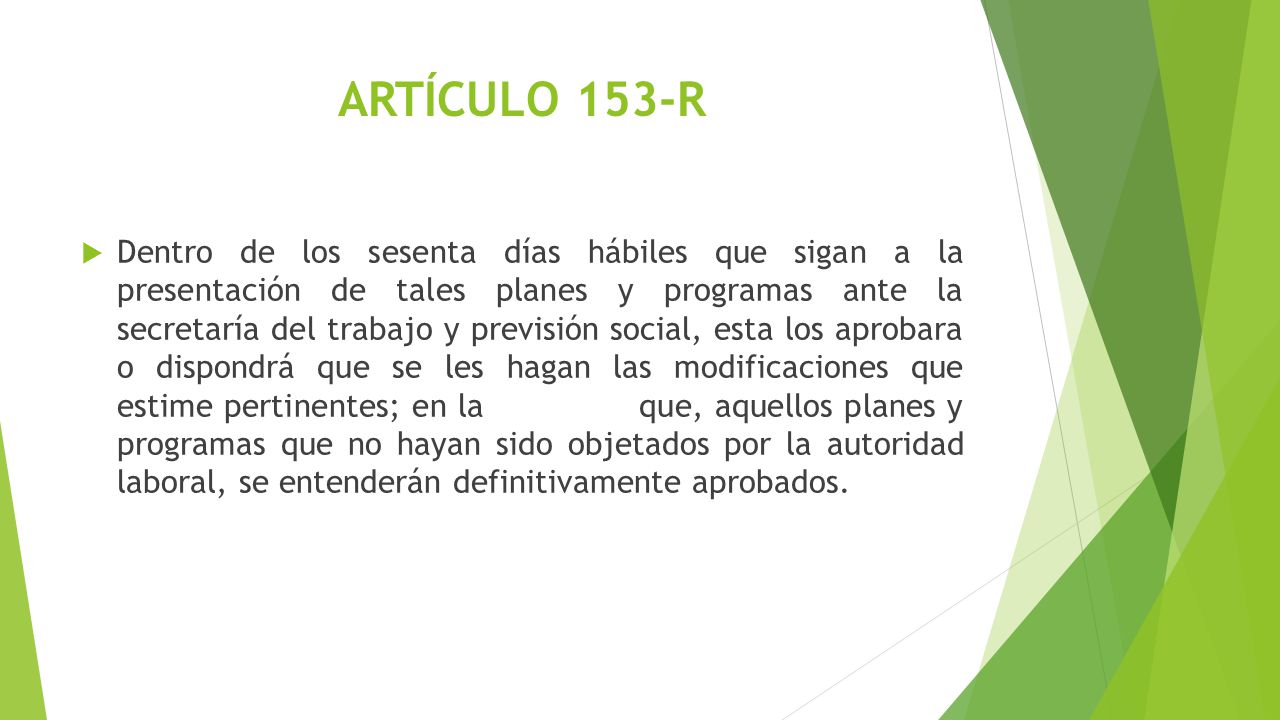 ARTÍCULO 153-R

Dentro de los sesenta días hábiles que sigan a la presentación de tales planes y programas ante la secretaría del trabajo y previsión social, esta los aprobara o dispondrá que se les hagan las modificaciones que estime pertinentes; en la que, aquellos planes y programas que no hayan sido objetados por la autoridad laboral, se entenderán definitivamente aprobados.